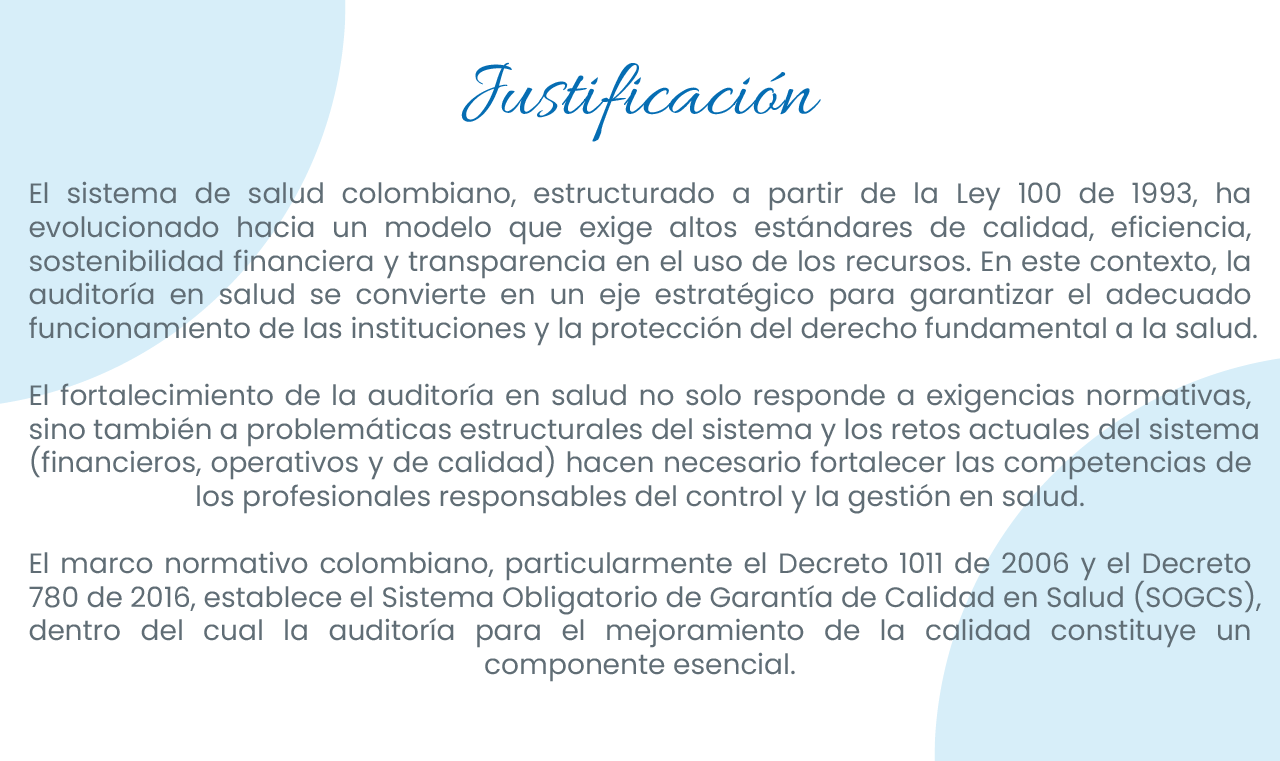 Justificación

El sistema de salud colombiano, estructurado a partir de la Ley 100 de 1993, ha evolucionado hacia un modelo que exige altos estándares de calidad, eficiencia, sostenibilidad financiera y transparencia en el uso de los recursos. En este contexto, la auditoría en salud se convierte en un eje estratégico para garantizar el adecuado funcionamiento de las instituciones y la protección del derecho fundamental a la salud.

El fortalecimiento de la auditoría en salud no solo responde a exigencias normativas, sino también a problemáticas estructurales del sistema y los retos actuales del sistema (financieros, operativos y de calidad) hacen necesario fortalecer las competencias de los profesionales responsables del control y la gestión en salud.

El marco normativo colombiano, particularmente el Decreto 1011 de 2006 y el Decreto 780 de 2016, establece el Sistema Obligatorio de Garantía de Calidad en Salud (SOGCS), dentro del cual la auditoría para el mejoramiento de la calidad constituye un componente esencial.